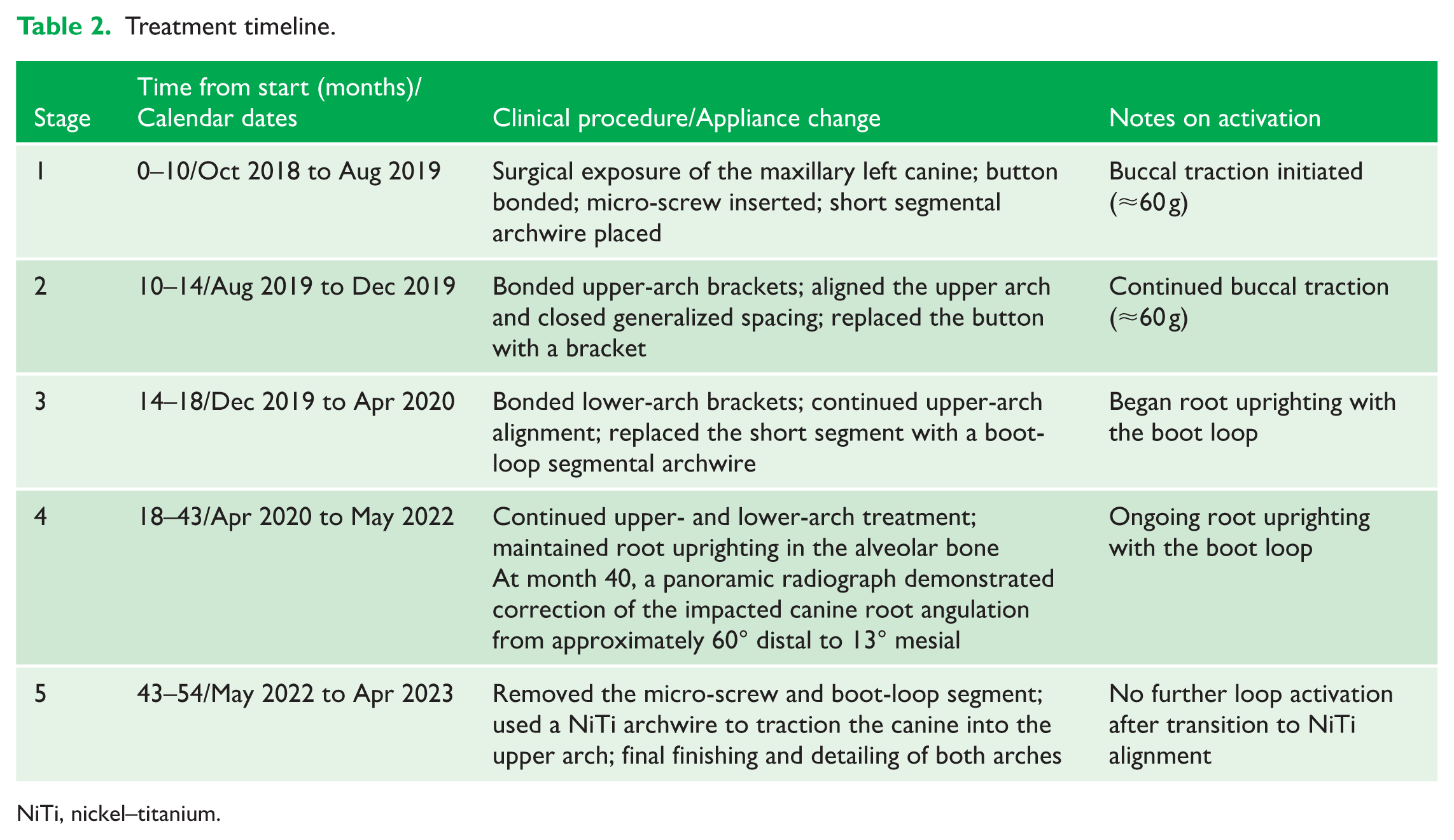 Table 2. Treatment timeline.

| Stage | Time from start (months)/ Calendar dates | Clinical procedure/Appliance change | Notes on activation |
|---|---|---|---|
| 1 | 0–10/Oct 2018 to Aug 2019 | Surgical exposure of the maxillary left canine; button bonded; micro-screw inserted; short segmental archwire placed | Buccal traction initiated (≈60 g) |
| 2 | 10–14/Aug 2019 to Dec 2019 | Bonded upper-arch brackets; aligned the upper arch and closed generalized spacing; replaced the button with a bracket | Continued buccal traction (≈60 g) |
| 3 | 14–18/Dec 2019 to Apr 2020 | Bonded lower-arch brackets; continued upper-arch alignment; replaced the short segment with a boot-loop segmental archwire | Began root uprighting with the boot loop |
| 4 | 18–43/Apr 2020 to May 2022 | Continued upper- and lower-arch treatment; maintained root uprighting in the alveolar bone At month 40, a panoramic radiograph demonstrated correction of the impacted canine root angulation from approximately 60° distal to 13° mesial | Ongoing root uprighting with the boot loop |
| 5 | 43–54/May 2022 to Apr 2023 | Removed the micro-screw and boot-loop segment; used a NiTi archwire to traction the canine into the upper arch; final finishing and detailing of both arches | No further loop activation after transition to NiTi alignment |

NiTi, nickel–titanium.